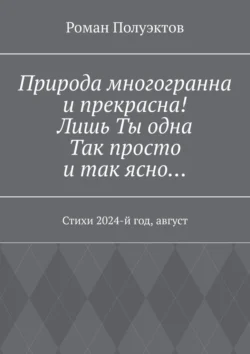 Роман Полуэктов

Природа многогранна
и прекрасна!
Лишь Ты одна
Так просто
и так ясно…

Стихи 2024-й год, август